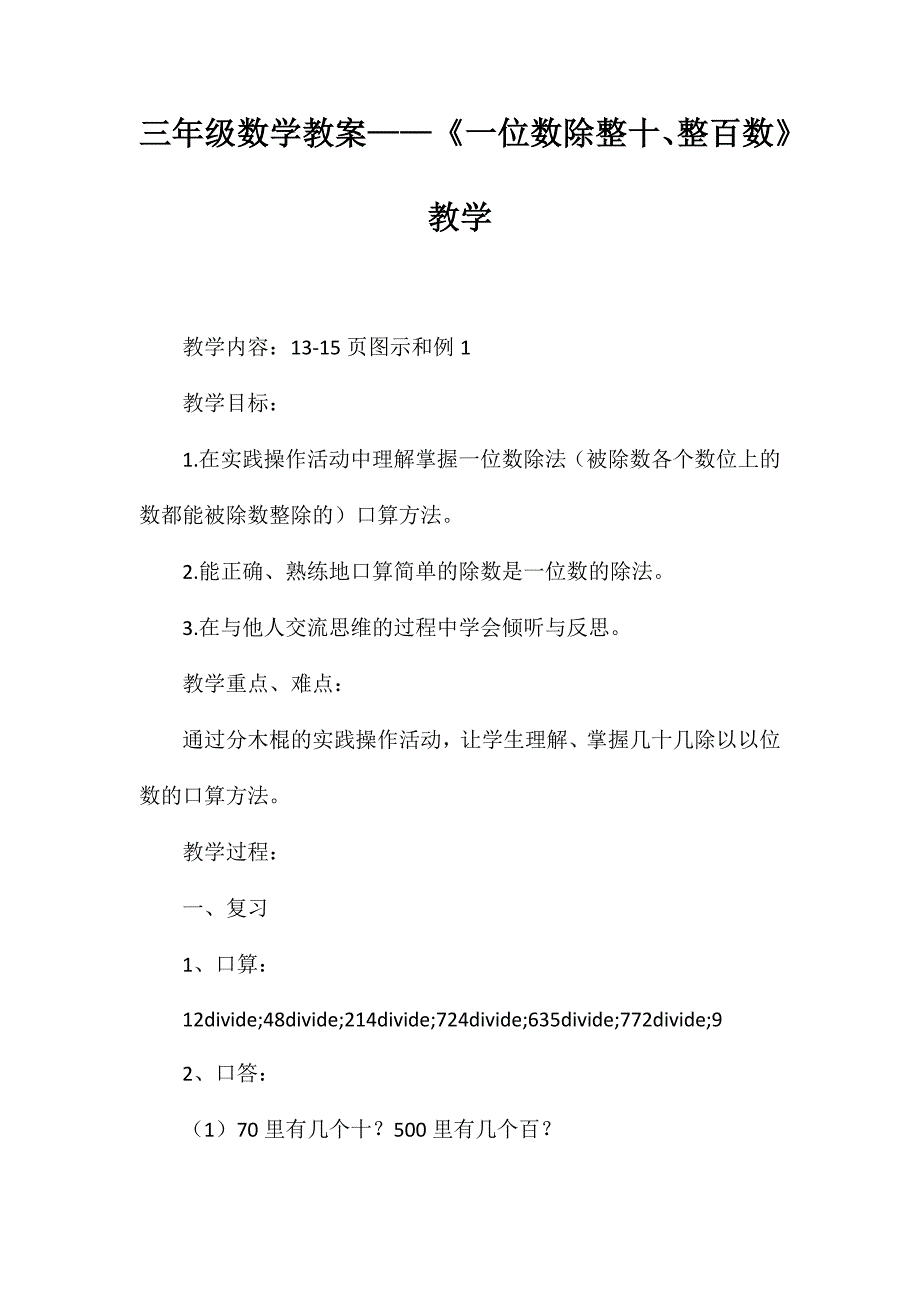 三年级数学教案——《一位数除整十、整百数》教学

教学内容：13-15 页图示和例 1

教学目标：

1.在实践操作活动中理解掌握一位数除法（被除数各个数位上的数都能被除数整除的）口算方法。

2.能正确、熟练地口算简单的除数是一位数的除法。

3.在与他人交流思维的过程中学会倾听与反思。

教学重点、难点：

通过分木棍的实践操作活动，让学生理解、掌握几十几除以以位数的口算方法。

教学过程：

一、复习

1、口算：

12divide;48divide;214divide;724divide;635divide;772divide;9

2、口答：

（1）70 里有几个十？500 里有几个百？